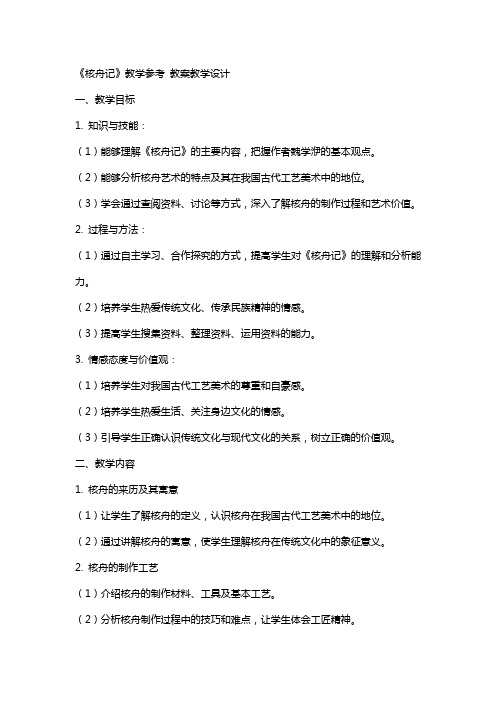 《核舟记》教学参考 教案教学设计

一、教学目标

1. 知识与技能：

（1）能够理解《核舟记》的主要内容，把握作者魏学洢的基本观点。

（2）能够分析核舟艺术的特点及其在我国古代工艺美术中的地位。

（3）学会通过查阅资料、讨论等方式，深入了解核舟的制作过程和艺术价值。

2. 过程与方法：

（1）通过自主学习、合作探究的方式，提高学生对《核舟记》的理解和分析能力。

（2）培养学生热爱传统文化、传承民族精神的情感。

（3）提高学生搜集资料、整理资料、运用资料的能力。

3. 情感态度与价值观：

（1）培养学生对我国古代工艺美术的尊重和自豪感。

（2）培养学生热爱生活、关注身边文化的情感。

（3）引导学生正确认识传统文化与现代文化的关系，树立正确的价值观。

二、教学内容

1. 核舟的来历及其寓意

（1）让学生了解核舟的定义，认识核舟在我国古代工艺美术中的地位。

（2）通过讲解核舟的寓意，使学生理解核舟在传统文化中的象征意义。

2. 核舟的制作工艺

（1）介绍核舟的制作材料、工具及基本工艺。

（2）分析核舟制作过程中的技巧和难点，让学生体会工匠精神。